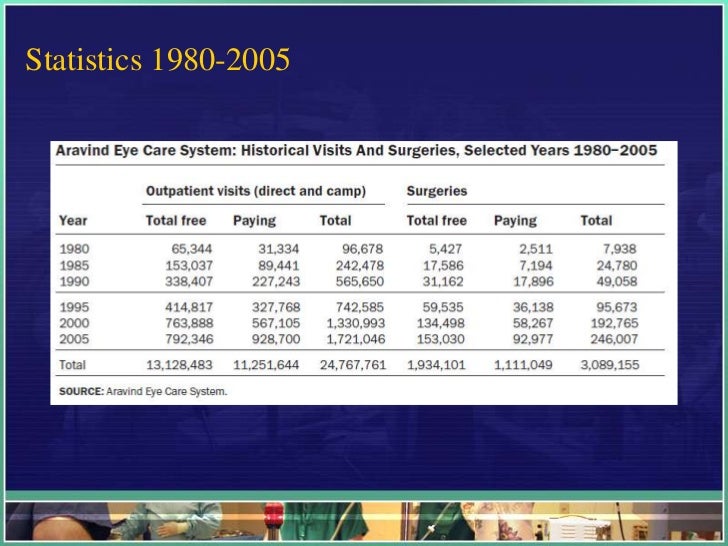 Statistics 1980-2005

Aravind Eye Care System: Historical Visits And Surgeries, Selected Years 1980–2005

| | Outpatient visits (direct and camp) | | | Surgeries | | |
|---|---|---|---|---|---|---|
| Year | Total free | Paying | Total | Total free | Paying | Total |
| 1980 | 65,344 | 31,334 | 96,678 | 5,427 | 2,511 | 7,938 |
| 1985 | 153,037 | 89,441 | 242,478 | 17,586 | 7,194 | 24,780 |
| 1990 | 338,407 | 227,243 | 565,650 | 31,162 | 17,896 | 49,058 |
| 1995 | 414,817 | 327,768 | 742,585 | 59,535 | 36,138 | 95,673 |
| 2000 | 763,888 | 567,105 | 1,330,993 | 134,498 | 58,267 | 192,765 |
| 2005 | 792,346 | 928,700 | 1,721,046 | 153,030 | 92,977 | 246,007 |
| Total | 13,128,483 | 11,251,644 | 24,767,761 | 1,934,101 | 1,111,049 | 3,089,155 |

SOURCE: Aravind Eye Care System.